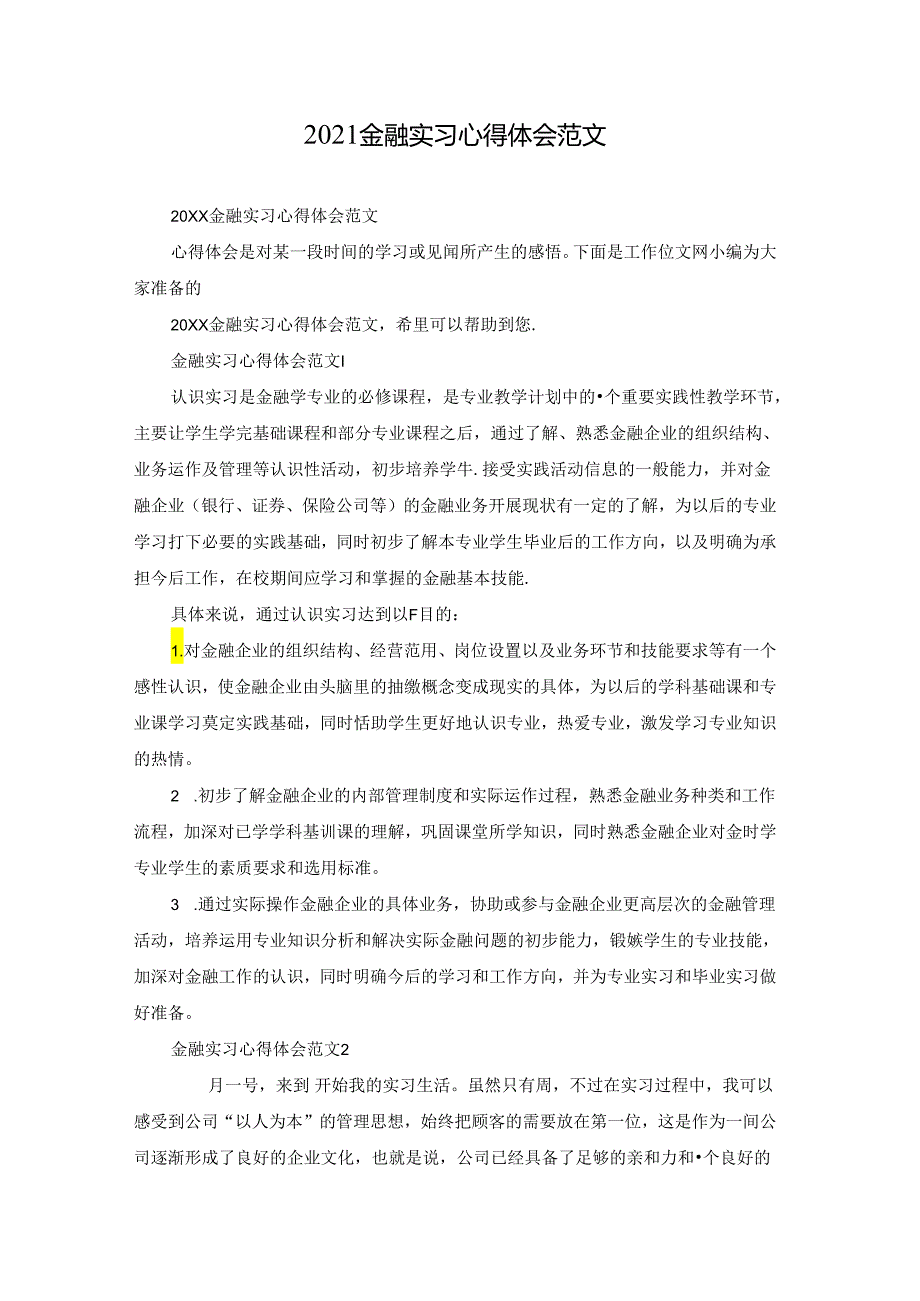 2021金融实习心得体会范文

20XX金融实习心得体会范文

心得体会是对某一段时间的学习或见闻所产生的感悟。下面是工作位文网小编为大家准备的

20XX金融实习心得体会范文，希里可以帮助到您.

金融实习心得体会范文I

认识实习是金融学专业的必修课程，是专业教学计划中的•个重要实践性教学环节，主要让学生学完基础课程和部分专业课程之后，通过了解、熟悉金融企业的组织结构、业务运作及管理等认识性活动，初步培养学牛.接受实践活动信息的一般能力，并对金融企业（银行、证券、保险公司等）的金融业务开展现状有一定的了解，为以后的专业学习打下必要的实践基础，同时初步了解本专业学生毕业后的工作方向，以及明确为承担今后工作，在校期间应学习和掌握的金融基本技能.

具体来说，通过认识实习达到以F目的：

1.对金融企业的组织结构、经营范用、岗位设置以及业务环节和技能要求等有一个感性认识，使金融企业由头脑里的抽缴概念变成现实的具体，为以后的学科基础课和专业课学习莫定实践基础，同时恬助学生更好地认识专业，热爱专业，激发学习专业知识的热情。

2 .初步了解金融企业的内部管理制度和实际运作过程，熟悉金融业务种类和工作流程，加深对已学学科基训课的理解，巩固课堂所学知识，同时熟悉金融企业对金时学专业学生的素质要求和选用标准。

3 .通过实际操作金融企业的具体业务，协助或参与金融企业更高层次的金融管理活动，培养运用专业知识分析和解决实际金融问题的初步能力，锻嫉学生的专业技能，加深对金融工作的认识，同时明确今后的学习和工作方向，并为专业实习和毕业实习做好准备。

金融实习心得体会范文2

月一号，来到 开始我的实习生活。虽然只有周，不过在实习过程中，我可以感受到公司“以人为本”的管理思想，始终把顾客的需要放在第一位，这是作为一间公司逐渐形成了良好的企业文化，也就是说，公司已经具备了足够的亲和力和•个良好的